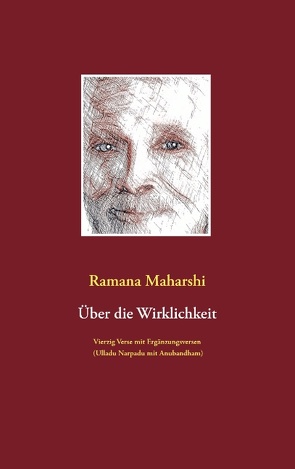 Ramana Maharshi

Über die Wirklichkeit

Vierzig Verse mit Ergänzungsversen
(Ulladu Narpadu mit Anubandham)